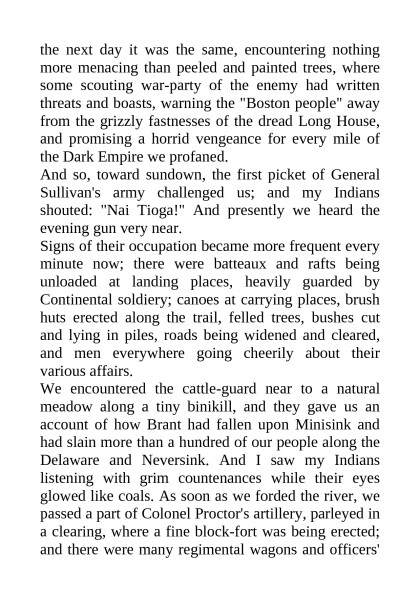 the next day it was the same, encountering nothing more menacing than peeled and painted trees, where some scouting war-party of the enemy had written threats and boasts, warning the "Boston people" away from the grizzly fastnesses of the dread Long House, and promising a horrid vengeance for every mile of the Dark Empire we profaned.

And so, toward sundown, the first picket of General Sullivan's army challenged us; and my Indians shouted: "Nai Tioga!" And presently we heard the evening gun very near.

Signs of their occupation became more frequent every minute now; there were batteaux and rafts being unloaded at landing places, heavily guarded by Continental soldiery; canoes at carrying places, brush huts erected along the trail, felled trees, bushes cut and lying in piles, roads being widened and cleared, and men everywhere going cheerily about their various affairs.

We encountered the cattle-guard near to a natural meadow along a tiny binikill, and they gave us an account of how Brant had fallen upon Minisink and had slain more than a hundred of our people along the Delaware and Neversink. And I saw my Indians listening with grim countenances while their eyes glowed like coals. As soon as we forded the river, we passed a part of Colonel Proctor's artillery, parleyed in a clearing, where a fine block-fort was being erected; and there were many regimental wagons and officers'